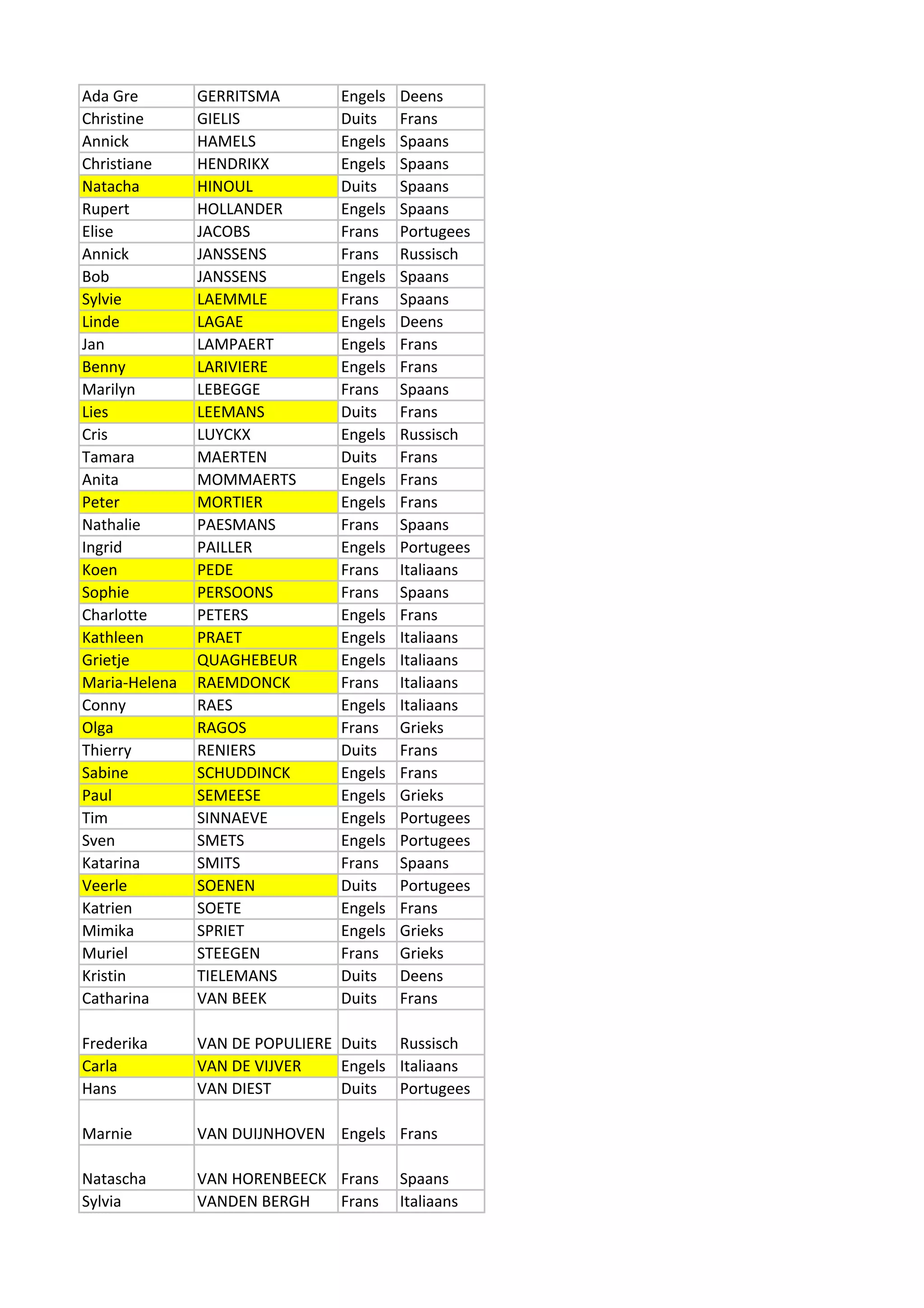 | Ada Gre | GERRITSMA | Engels | Deens |
|---|---|---|---|
| Christine | GIELIS | Duits | Frans |
| Annick | HAMELS | Engels | Spaans |
| Christiane | HENDRIKX | Engels | Spaans |
| Natacha | HINOUL | Duits | Spaans |
| Rupert | HOLLANDER | Engels | Spaans |
| Elise | JACOBS | Frans | Portugees |
| Annick | JANSSENS | Frans | Russisch |
| Bob | JANSSENS | Engels | Spaans |
| Sylvie | LAEMMLE | Frans | Spaans |
| Linde | LAGAE | Engels | Deens |
| Jan | LAMPAERT | Engels | Frans |
| Benny | LARIVIERE | Engels | Frans |
| Marilyn | LEBEGGE | Frans | Spaans |
| Lies | LEEMANS | Duits | Frans |
| Cris | LUYCKX | Engels | Russisch |
| Tamara | MAERTEN | Duits | Frans |
| Anita | MOMMAERTS | Engels | Frans |
| Peter | MORTIER | Engels | Frans |
| Nathalie | PAESMANS | Frans | Spaans |
| Ingrid | PAILLER | Engels | Portugees |
| Koen | PEDE | Frans | Italiaans |
| Sophie | PERSOONS | Frans | Spaans |
| Charlotte | PETERS | Engels | Frans |
| Kathleen | PRAET | Engels | Italiaans |
| Grietje | QUAGHEBEUR | Engels | Italiaans |
| Maria-Helena | RAEMDONCK | Frans | Italiaans |
| Conny | RAES | Engels | Italiaans |
| Olga | RAGOS | Frans | Grieks |
| Thierry | RENIERS | Duits | Frans |
| Sabine | SCHUDDINCK | Engels | Frans |
| Paul | SEMEESE | Engels | Grieks |
| Tim | SINNAEVE | Engels | Portugees |
| Sven | SMETS | Engels | Portugees |
| Katarina | SMITS | Frans | Spaans |
| Veerle | SOENEN | Duits | Portugees |
| Katrien | SOETE | Engels | Frans |
| Mimika | SPRIET | Engels | Grieks |
| Muriel | STEEGEN | Frans | Grieks |
| Kristin | TIELEMANS | Duits | Deens |
| Catharina | VAN BEEK | Duits | Frans |
| Frederika | VAN DE POPULIERE | Duits | Russisch |
| Carla | VAN DE VIJVER | Engels | Italiaans |
| Hans | VAN DIEST | Duits | Portugees |
| Marnie | VAN DUIJNHOVEN | Engels | Frans |
| Natascha | VAN HORENBEECK | Frans | Spaans |
| Sylvia | VANDEN BERGH | Frans | Italiaans |